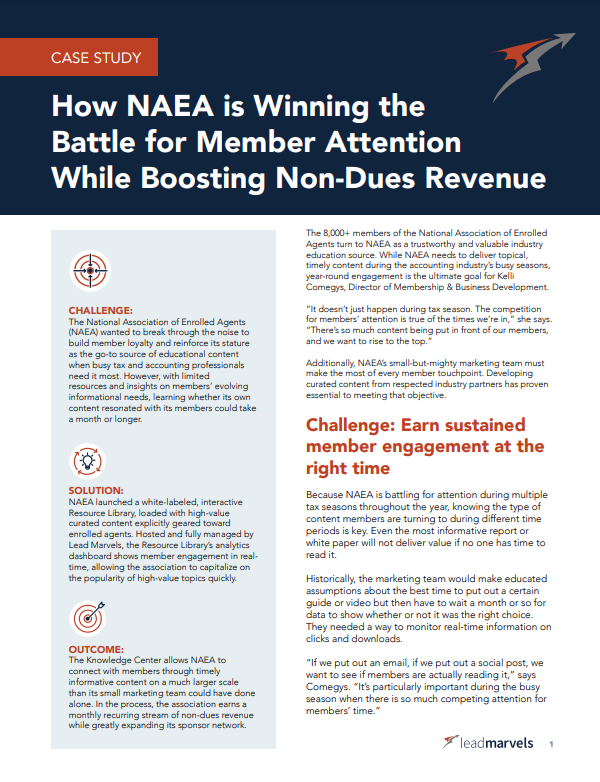 CASE STUDY

How NAEA is Winning the Battle for Member Attention While Boosting Non-Dues Revenue

CHALLENGE:
The National Association of Enrolled Agents (NAEA) wanted to break through the noise to build member loyalty and reinforce its stature as the go-to source of educational content when busy tax and accounting professionals need it most. However, with limited resources and insights on members' evolving informational needs, learning whether its own content resonated with its members could take a month or longer.

SOLUTION:
NAEA launched a white-labeled, interactive Resource Library, loaded with high-value curated content explicitly geared toward enrolled agents. Hosted and fully managed by Lead Marvels, the Resource Library's analytics dashboard shows member engagement in real-time, allowing the association to capitalize on the popularity of high-value topics quickly.

OUTCOME:
The Knowledge Center allows NAEA to connect with members through timely informative content on a much larger scale than its small marketing team could have done alone. In the process, the association earns a monthly recurring stream of non-dues revenue while greatly expanding its sponsor network.

The 8,000+ members of the National Association of Enrolled Agents turn to NAEA as a trustworthy and valuable industry education source. While NAEA needs to deliver topical, timely content during the accounting industry's busy seasons, year-round engagement is the ultimate goal for Kelli Comegys, Director of Membership & Business Development.

"It doesn't just happen during tax season. The competition for members' attention is true of the times we're in," she says. "There's so much content being put in front of our members, and we want to rise to the top."

Additionally, NAEA's small-but-mighty marketing team must make the most of every member touchpoint. Developing curated content from respected industry partners has proven essential to meeting that objective.

Challenge: Earn sustained member engagement at the right time

Because NAEA is battling for attention during multiple tax seasons throughout the year, knowing the type of content members are turning to during different time periods is key. Even the most informative report or white paper will not deliver value if no one has time to read it.

Historically, the marketing team would make educated assumptions about the best time to put out a certain guide or video but then have to wait a month or so for data to show whether or not it was the right choice. They needed a way to monitor real-time information on clicks and downloads.

"If we put out an email, if we put out a social post, we want to see if members are actually reading it," says Comegys. "It's particularly important during the busy season when there is so much competing attention for members' time."

leadmarvels 1